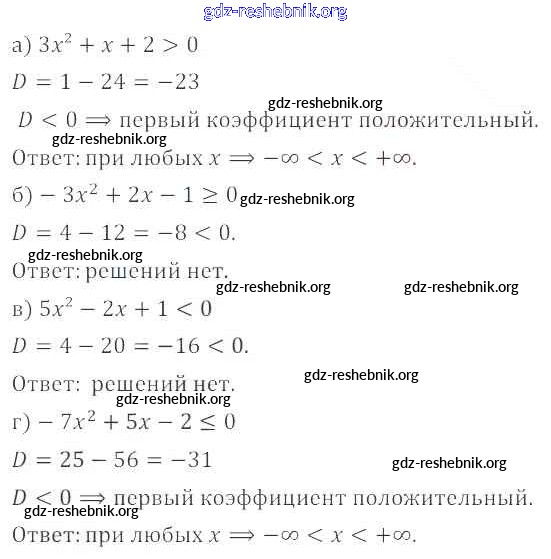 gdz-reshebnik.org

а) $3x^2 + x + 2 > 0$

$D = 1 - 24 = -23$

gdz-reshebnik.org

$D < 0 \Longrightarrow$ первый коэффициент положительный.

gdz-reshebnik.org

Ответ: при любых $x \Longrightarrow -\infty < x < +\infty$.

б) $-3x^2 + 2x - 1 \geq 0$ gdz-reshebnik.org

$D = 4 - 12 = -8 < 0$.

gdz-reshebnik.org

Ответ: решений нет.

gdz-reshebnik.org gdz-reshebnik.org

в) $5x^2 - 2x + 1 < 0$

$D = 4 - 20 = -16 < 0$.

Ответ: решений нет.

gdz-reshebnik.org

gdz-reshebnik.org

г) $-7x^2 + 5x - 2 \leq 0$

$D = 25 - 56 = -31$

gdz-reshebnik.org

$D < 0 \Longrightarrow$ первый коэффициент положительный.

gdz-reshebnik.org

Ответ: при любых $x \Longrightarrow -\infty < x < +\infty$.